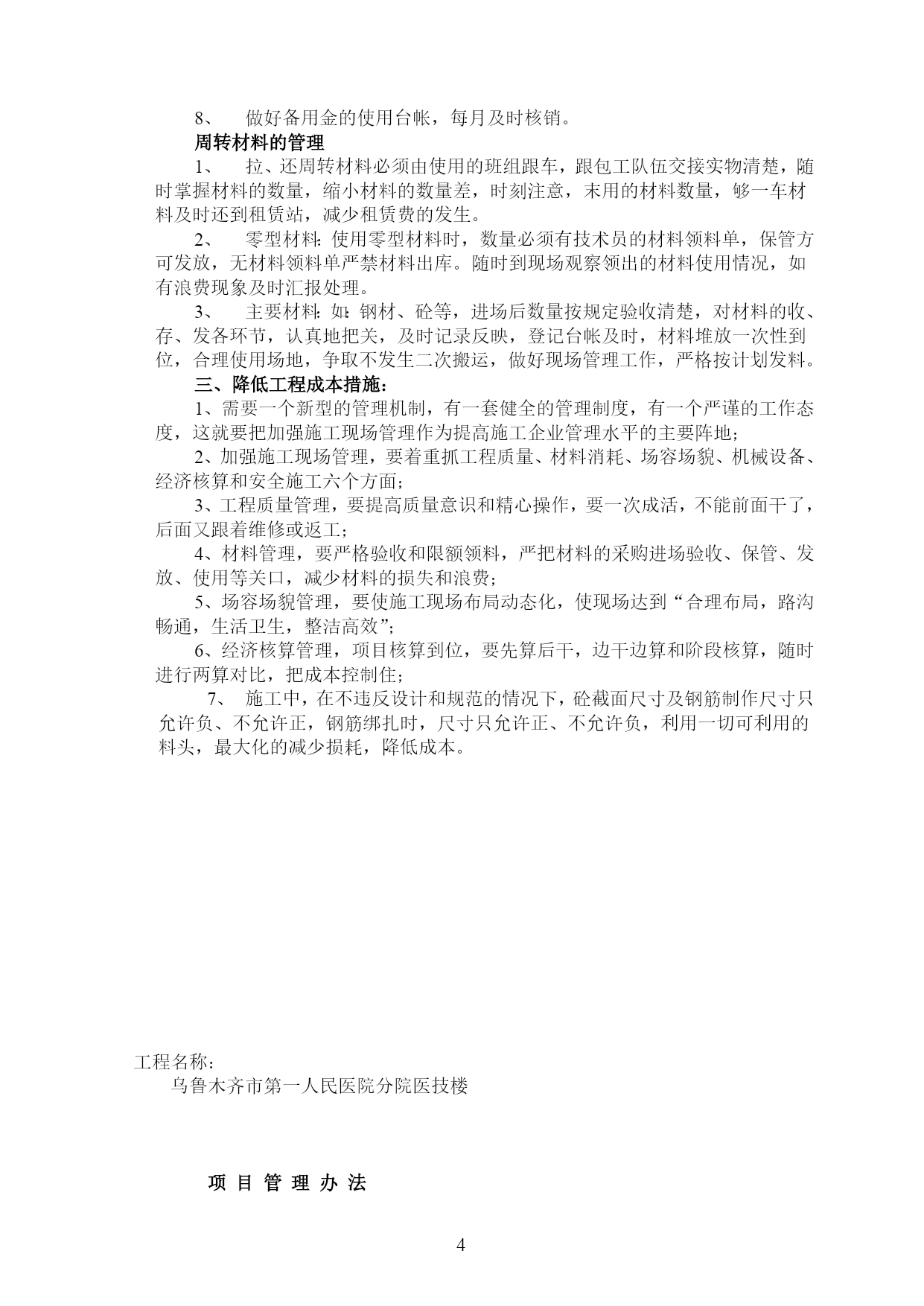 8、 做好备用金的使用台帐，每月及时核销。

周转材料的管理

1、 拉、还周转材料必须由使用的班组跟车，跟包工队伍交接实物清楚，随时掌握材料的数量，缩小材料的数量差，时刻注意，末用的材料数量，够一车材料及时还到租赁站，减少租赁费的发生。

2、 零型材料：使用零型材料时，数量必须有技术员的材料领料单，保管方可发放，无材料领料单严禁材料出库。随时到现场观察领出的材料使用情况，如有浪费现象及时汇报处理。

3、 主要材料：如：钢材、砼等，进场后数量按规定验收清楚，对材料的收、存、发各环节，认真地把关，及时记录反映，登记台帐及时，材料堆放一次性到位，合理使用场地，争取不发生二次搬运，做好现场管理工作，严格按计划发料。

三、降低工程成本措施：

1、需要一个新型的管理机制，有一套健全的管理制度，有一个严谨的工作态度，这就要把加强施工现场管理作为提高施工企业管理水平的主要阵地；

2、加强施工现场管理，要着重抓工程质量、材料消耗、场容场貌、机械设备、经济核算和安全施工六个方面；

3、工程质量管理，要提高质量意识和精心操作，要一次成活，不能前面干了，后面又跟着维修或返工；

4、材料管理，要严格验收和限额领料，严把材料的采购进场验收、保管、发放、使用等关口，减少材料的损失和浪费；

5、场容场貌管理，要使施工现场布局动态化，使现场达到“合理布局，路沟畅通，生活卫生，整洁高效”；

6、经济核算管理，项目核算到位，要先算后干，边干边算和阶段核算，随时进行两算对比，把成本控制住；

7、 施工中，在不违反设计和规范的情况下，砼截面尺寸及钢筋制作尺寸只允许负、不允许正，钢筋绑扎时，尺寸只允许正、不允许负，利用一切可利用的料头，最大化的减少损耗，降低成本。

工程名称：
乌鲁木齐市第一人民医院分院医技楼

项 目 管 理 办 法

4